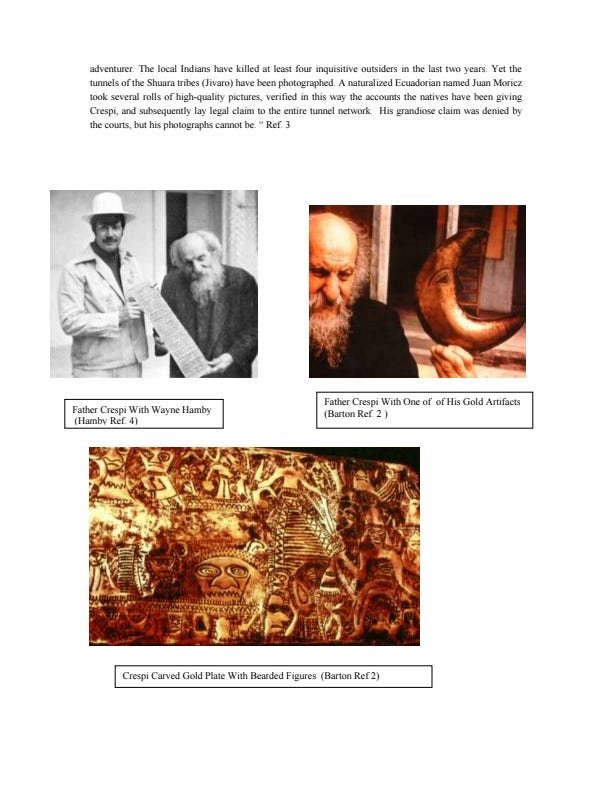 adventurer. The local Indians have killed at least four inquisitive outsiders in the last two years. Yet the tunnels of the Shuara tribes (Jivaro) have been photographed. A naturalized Ecuadorian named Juan Moricz took several rolls of high-quality pictures, verified in this way the accounts the natives have been giving Crespi, and subsequently lay legal claim to the entire tunnel network. His grandiose claim was denied by the courts, but his photographs cannot be. " Ref. 3

Father Crespi With Wayne Hamby (Hamby Ref. 4)

Father Crespi With One of of His Gold Artifacts (Barton Ref. 2 )

Crespi Carved Gold Plate With Bearded Figures (Barton Ref 2)